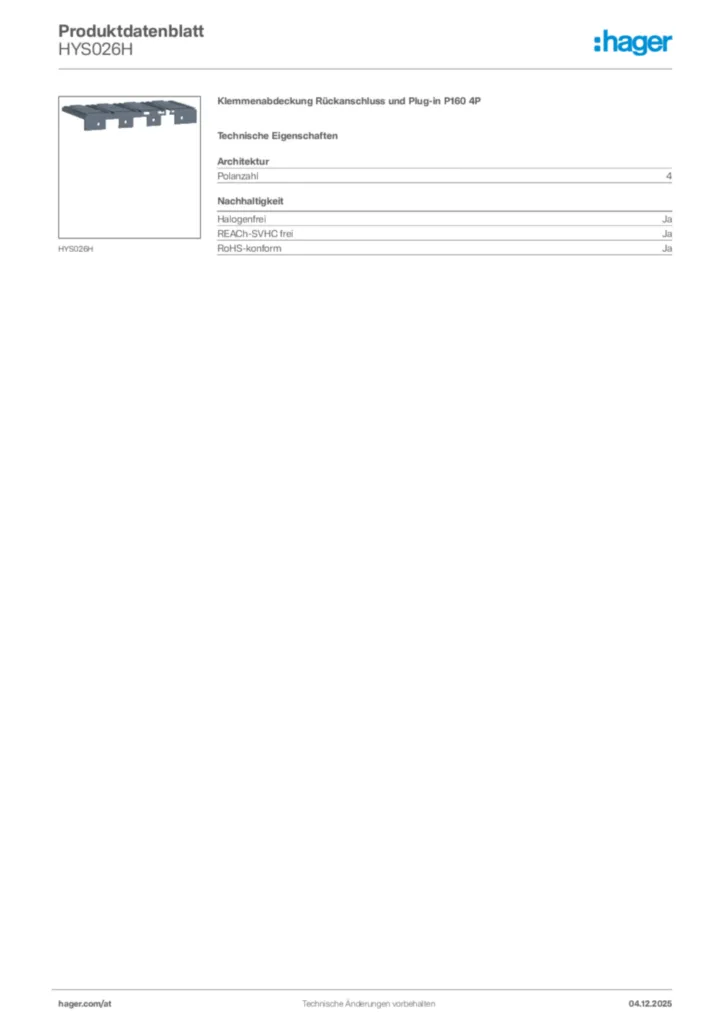 Produktdatenblatt
HYS026H

:hager

HYS026H

Klemmenabdeckung Rückanschluss und Plug-in P160 4P

Technische Eigenschaften

Architektur

| Polanzahl | 4 |
|---|---|

Nachhaltigkeit

| Halogenfrei | Ja |
|---|---|
| REACh-SVHC frei | Ja |
| RoHS-konform | Ja |

hager.com/at Technische Änderungen vorbehalten 04.12.2025